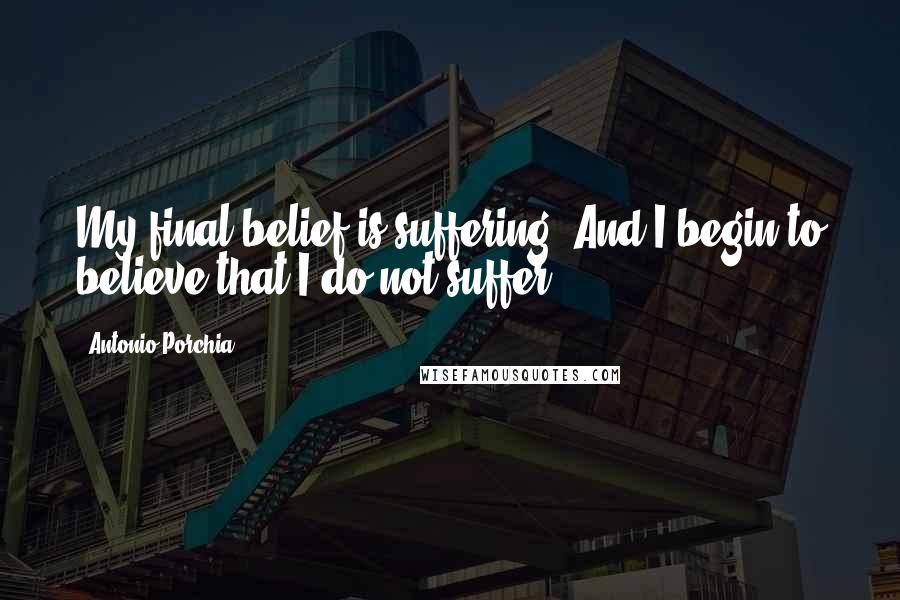 My final belief is suffering. And I begin to believe that I do not suffer.

Antonio Porchia

WISEFAMOUSQUOTES.COM